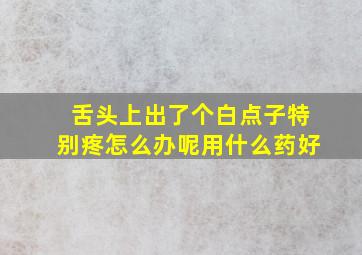 舌头上出了个白点子特别疼怎么办呢用什么药好